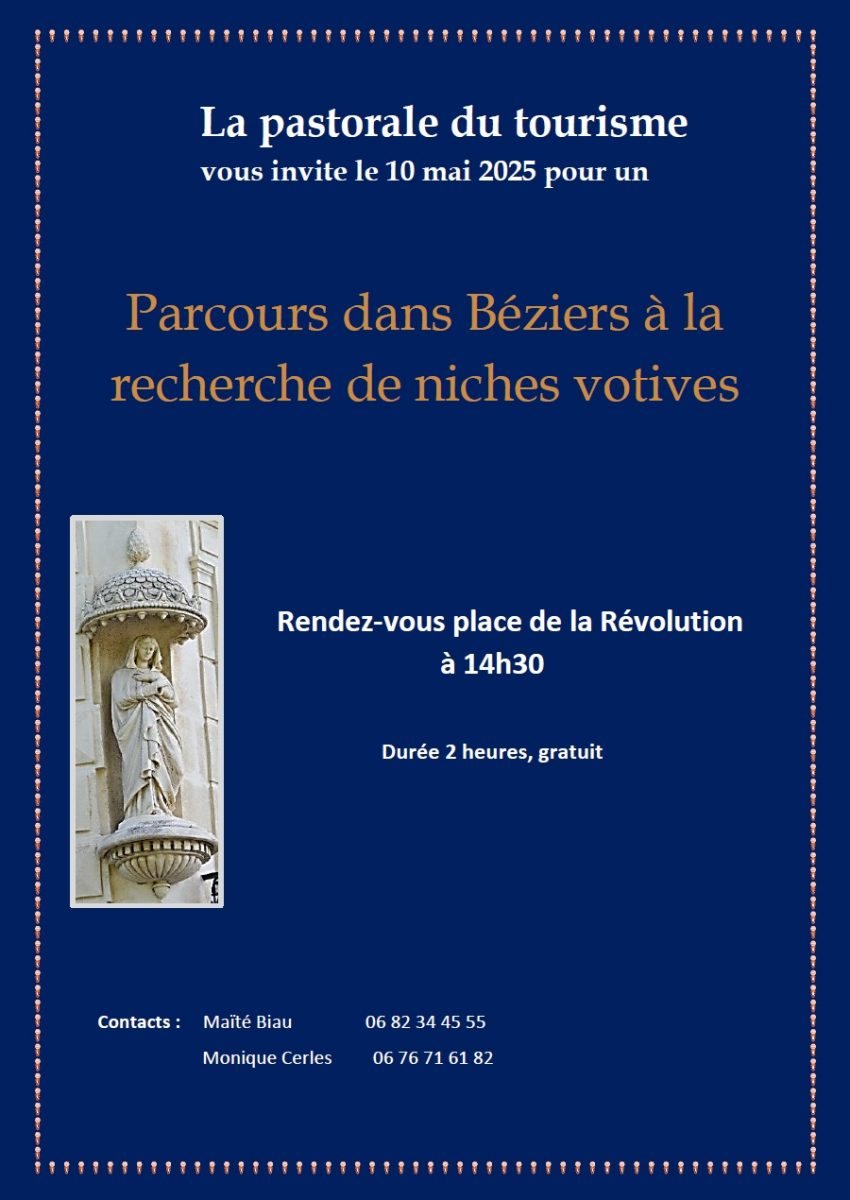 La pastorale du tourisme
vous invite le 10 mai 2025 pour un

Parcours dans Béziers à la recherche de niches votives

Rendez-vous place de la Révolution
à 14h30

Durée 2 heures, gratuit

Contacts : Maïté Biau 06 82 34 45 55
Monique Cerles 06 76 71 61 82